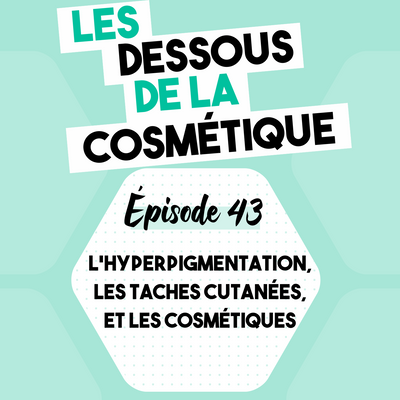 LES
DESSOUS
DE LA
COSMÉTIQUE

Épisode 43

L'HYPERPIGMENTATION, LES TACHES CUTANÉES, ET LES COSMÉTIQUES